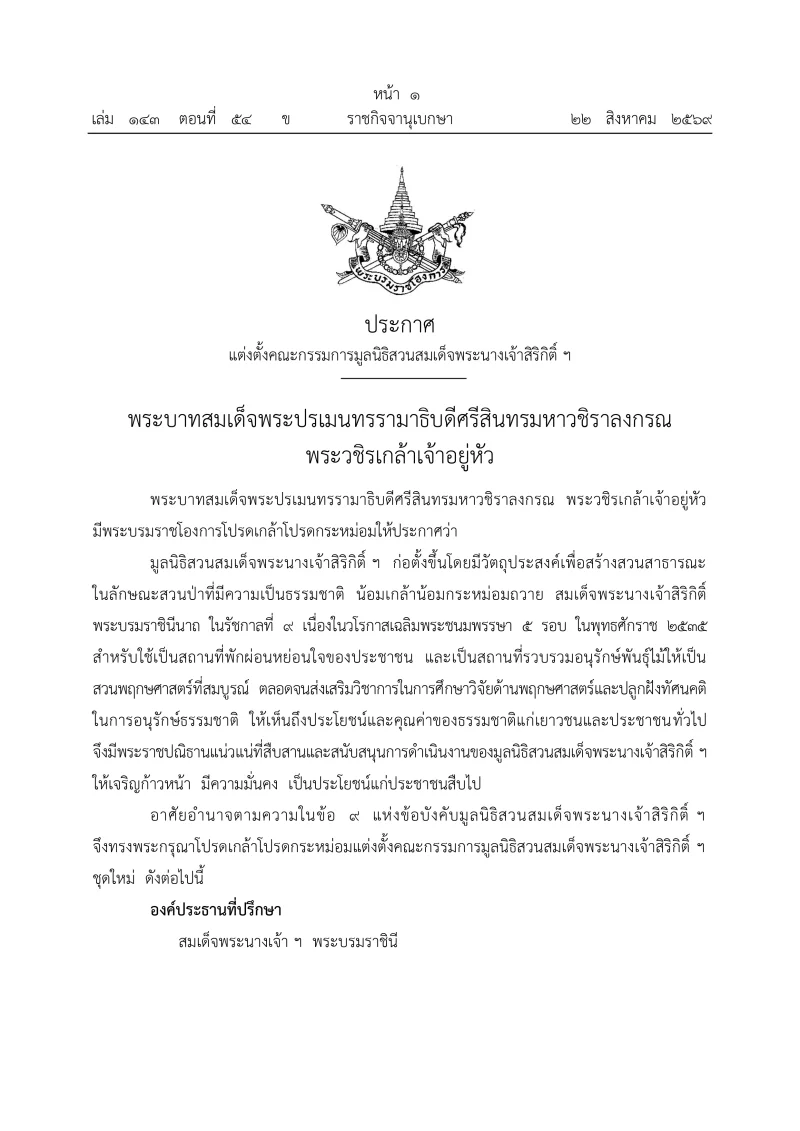 หน้า ๑
เล่ม ๑๔๓ ตอนที่ ๕๔ ข ราชกิจจานุเบกษา ๒๒ สิงหาคม ๒๕๖๙

พระบรมราชโองการ

ประกาศ
แต่งตั้งคณะกรรมการมูลนิธิสวนสมเด็จพระนางเจ้าสิริกิติ์ ฯ

พระบาทสมเด็จพระปรเมนทรรามาธิบดีศรีสินทรมหาวชิราลงกรณ
พระวชิรเกล้าเจ้าอยู่หัว

พระบาทสมเด็จพระปรเมนทรรามาธิบดีศรีสินทรมหาวชิราลงกรณ พระวชิรเกล้าเจ้าอยู่หัว มีพระบรมราชโองการโปรดเกล้าโปรดกระหม่อมให้ประกาศว่า

มูลนิธิสวนสมเด็จพระนางเจ้าสิริกิติ์ ฯ ก่อตั้งขึ้นโดยมีวัตถุประสงค์เพื่อสร้างสวนสาธารณะในลักษณะสวนป่าที่มีความเป็นธรรมชาติ น้อมเกล้าน้อมกระหม่อมถวาย สมเด็จพระนางเจ้าสิริกิติ์ พระบรมราชินีนาถ ในรัชกาลที่ ๙ เนื่องในวโรกาสเฉลิมพระชนมพรรษา ๕ รอบ ในพุทธศักราช ๒๕๓๕ สำหรับใช้เป็นสถานที่พักผ่อนหย่อนใจของประชาชน และเป็นสถานที่รวบรวมอนุรักษ์พันธุ์ไม้ให้เป็นสวนพฤกษศาสตร์ที่สมบูรณ์ ตลอดจนส่งเสริมวิชาการในการศึกษาวิจัยด้านพฤกษศาสตร์และปลูกฝังทัศนคติในการอนุรักษ์ธรรมชาติ ให้เห็นถึงประโยชน์และคุณค่าของธรรมชาติแก่เยาวชนและประชาชนทั่วไป จึงมีพระราชปณิธานแน่วแน่ที่สืบสานและสนับสนุนการดำเนินงานของมูลนิธิสวนสมเด็จพระนางเจ้าสิริกิติ์ ฯ ให้เจริญก้าวหน้า มีความมั่นคง เป็นประโยชน์แก่ประชาชนสืบไป

อาศัยอำนาจตามความในข้อ ๙ แห่งข้อบังคับมูลนิธิสวนสมเด็จพระนางเจ้าสิริกิติ์ ฯ จึงทรงพระกรุณาโปรดเกล้าโปรดกระหม่อมแต่งตั้งคณะกรรมการมูลนิธิสวนสมเด็จพระนางเจ้าสิริกิติ์ ฯ ชุดใหม่ ดังต่อไปนี้

องค์ประธานที่ปรึกษา
สมเด็จพระนางเจ้า ฯ พระบรมราชินี